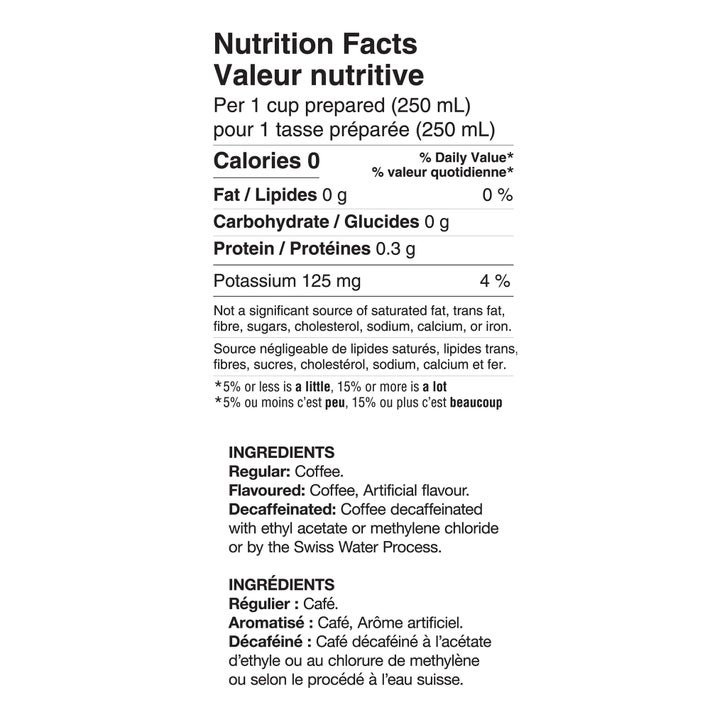 Nutrition Facts
Valeur nutritive
Per 1 cup prepared (250 mL)
pour 1 tasse préparée (250 mL)

Calories 0

% Daily Value*
% valeur quotidienne*

Fat / Lipides 0 g 0 %

Carbohydrate / Glucides 0 g

Protein / Protéines 0.3 g

Potassium 125 mg 4 %

Not a significant source of saturated fat, trans fat, fibre, sugars, cholesterol, sodium, calcium, or iron.

Source négligeable de lipides saturés, lipides trans, fibres, sucres, cholestérol, sodium, calcium et fer.

*5% or less is a little, 15% or more is a lot
*5% ou moins c'est peu, 15% ou plus c'est beaucoup

INGREDIENTS
Regular: Coffee.
Flavoured: Coffee, Artificial flavour.
Decaffeinated: Coffee decaffeinated with ethyl acetate or methylene chloride or by the Swiss Water Process.

INGRÉDIENTS
Régulier : Café.
Aromatisé : Café, Arôme artificiel.
Décaféiné : Café décaféiné à l'acétate d'ethyle ou au chlorure de methylène ou selon le procédé à l'eau suisse.